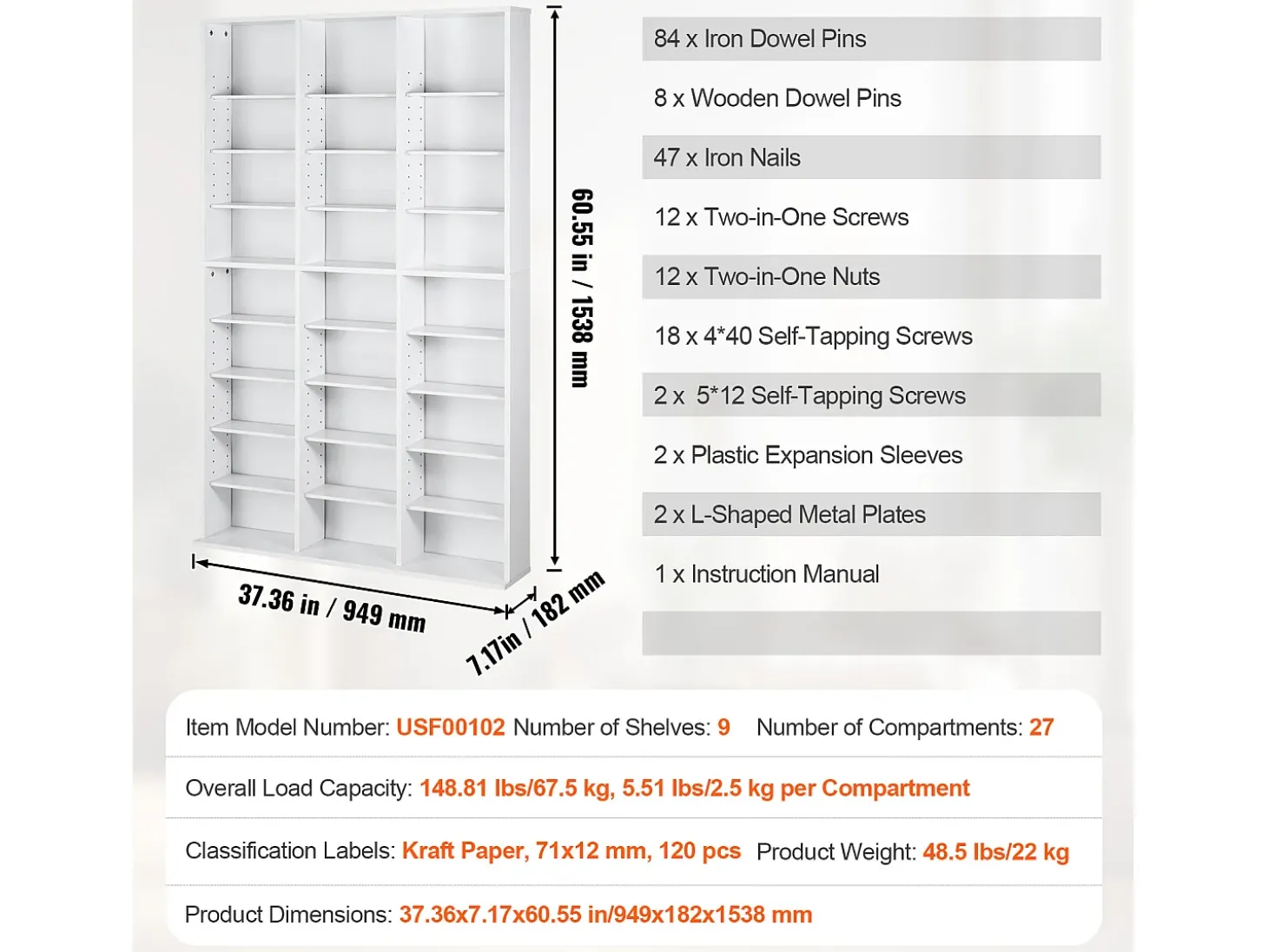 60.55 in / 1538 mm

37.36 in / 949 mm

7.17in / 182 mm

84 x Iron Dowel Pins

8 x Wooden Dowel Pins

47 x Iron Nails

12 x Two-in-One Screws

12 x Two-in-One Nuts

18 x 4*40 Self-Tapping Screws

2 x 5*12 Self-Tapping Screws

2 x Plastic Expansion Sleeves

2 x L-Shaped Metal Plates

1 x Instruction Manual

Item Model Number: USF00102 Number of Shelves: 9 Number of Compartments: 27

Overall Load Capacity: 148.81 lbs/67.5 kg, 5.51 lbs/2.5 kg per Compartment

Classification Labels: Kraft Paper, 71x12 mm, 120 pcs Product Weight: 48.5 lbs/22 kg

Product Dimensions: 37.36x7.17x60.55 in/949x182x1538 mm